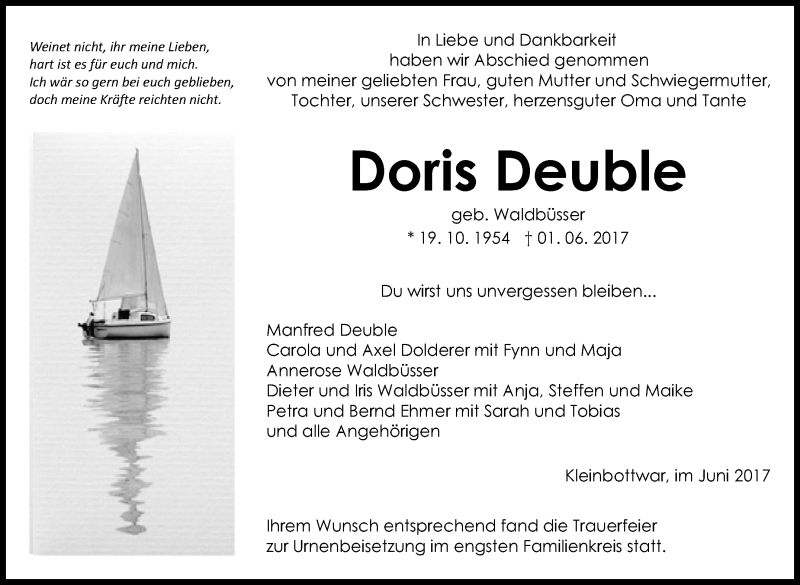 Weinet nicht, ihr meine Lieben,
hart ist es für euch und mich.
Ich wär so gern bei euch geblieben,
doch meine Kräfte reichten nicht.

In Liebe und Dankbarkeit
haben wir Abschied genommen
von meiner geliebten Frau, guten Mutter und Schwiegermutter,
Tochter, unserer Schwester, herzensguter Oma und Tante

Doris Deuble

geb. Waldbüsser
* 19. 10. 1954 † 01. 06. 2017

Du wirst uns unvergessen bleiben...

Manfred Deuble
Carola und Axel Dolderer mit Fynn und Maja
Annerose Waldbüsser
Dieter und Iris Waldbüsser mit Anja, Steffen und Maike
Petra und Bernd Ehmer mit Sarah und Tobias
und alle Angehörigen

Kleinbottwar, im Juni 2017

Ihrem Wunsch entsprechend fand die Trauerfeier zur Urnenbeisetzung im engsten Familienkreis statt.